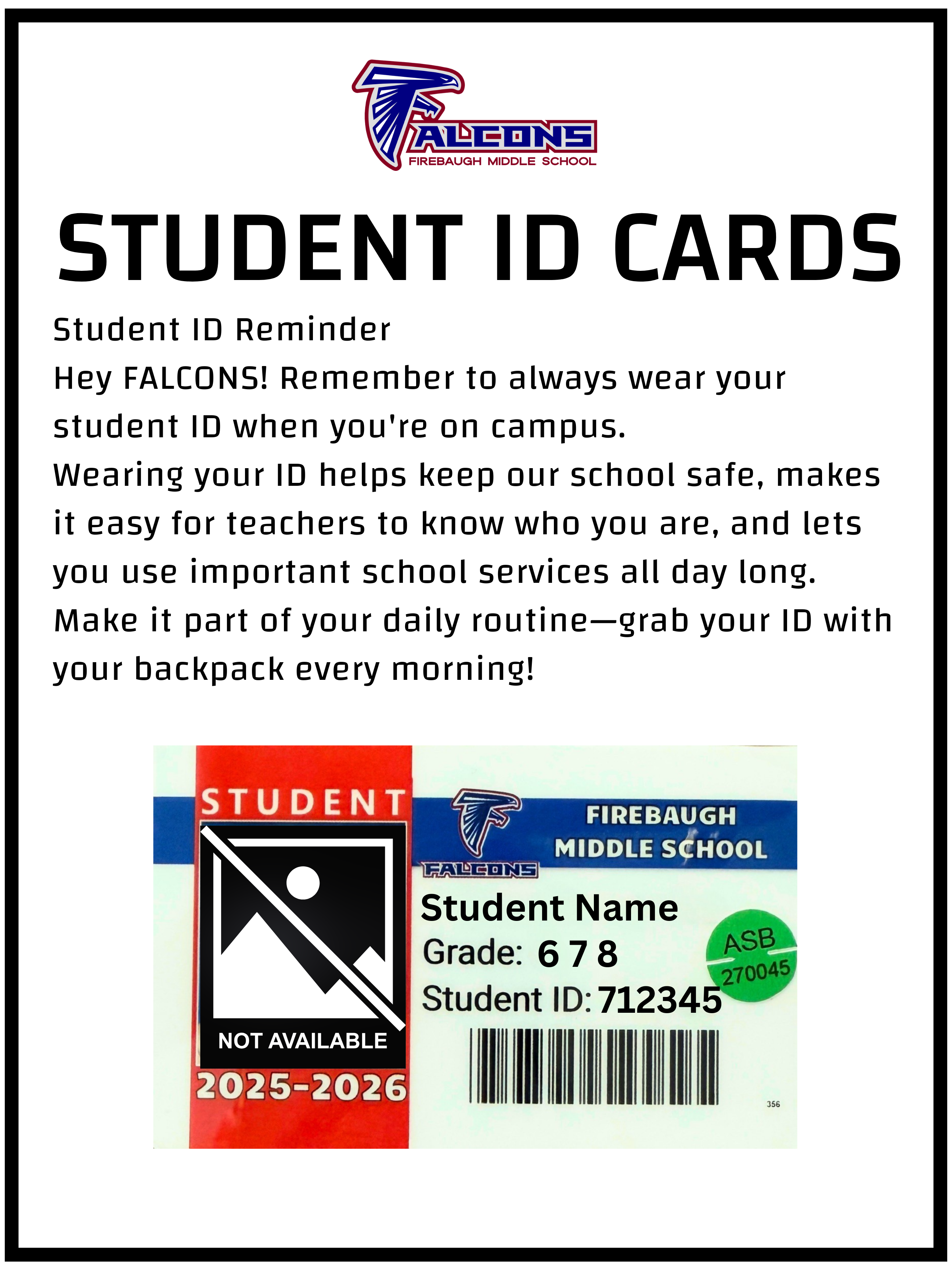 FALCONS
FIREBAUGH MIDDLE SCHOOL

STUDENT ID CARDS

Student ID Reminder
Hey FALCONS! Remember to always wear your student ID when you're on campus.
Wearing your ID helps keep our school safe, makes it easy for teachers to know who you are, and lets you use important school services all day long.
Make it part of your daily routine—grab your ID with your backpack every morning!

STUDENT
NOT AVAILABLE
2025-2026
FALCONS
FIREBAUGH MIDDLE SCHOOL
Student Name
Grade: 6 7 8
Student ID: 712345
ASB
270045
356